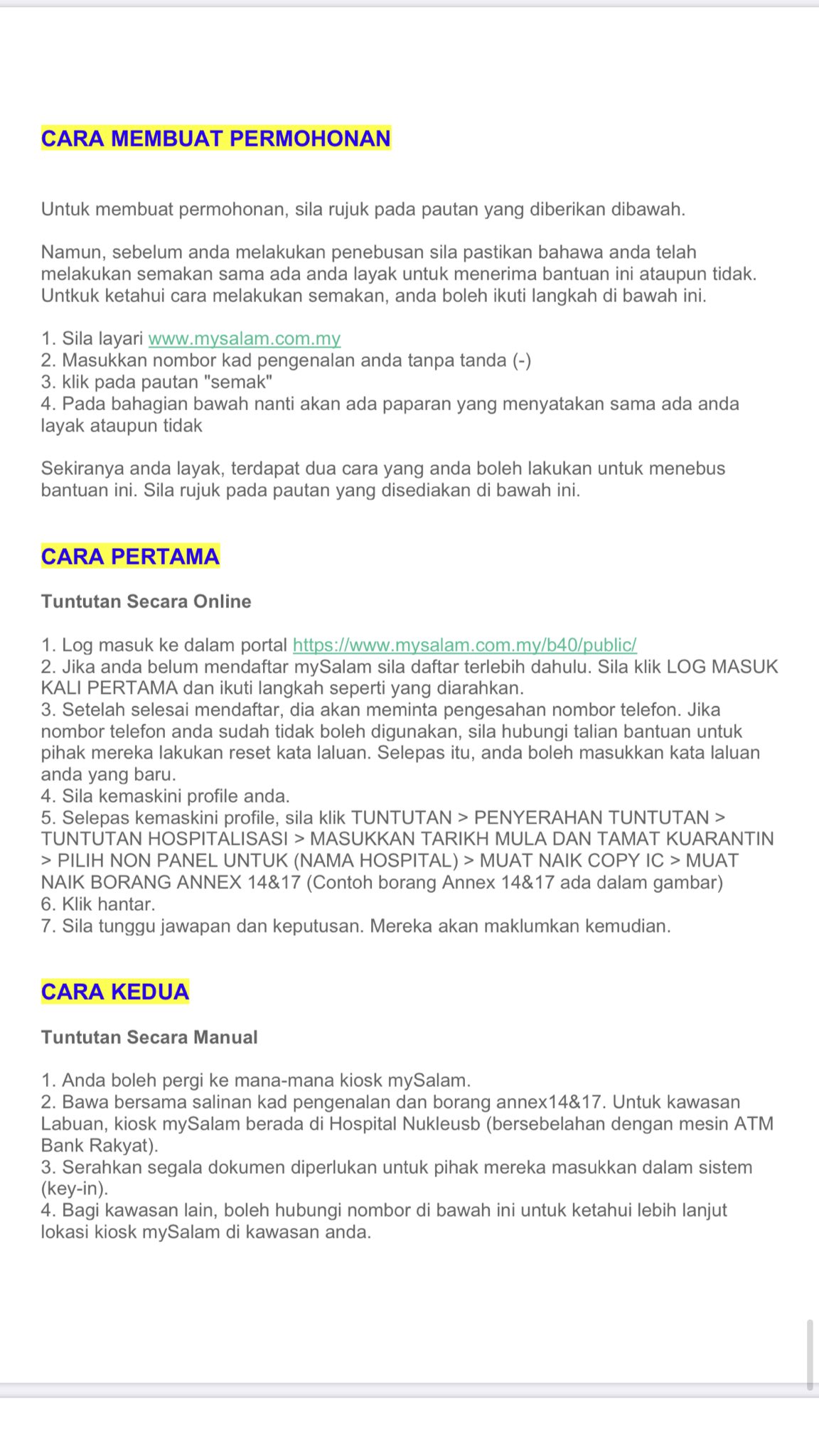 CARA MEMBUAT PERMOHONAN

Untuk membuat permohonan, sila rujuk pada pautan yang diberikan dibawah.

Namun, sebelum anda melakukan penebusan sila pastikan bahawa anda telah melakukan semakan sama ada anda layak untuk menerima bantuan ini ataupun tidak. Untkuk ketahui cara melakukan semakan, anda boleh ikuti langkah di bawah ini.

1. Sila layari www.mysalam.com.my
2. Masukkan nombor kad pengenalan anda tanpa tanda (-)
3. klik pada pautan "semak"
4. Pada bahagian bawah nanti akan ada paparan yang menyatakan sama ada anda layak ataupun tidak

Sekiranya anda layak, terdapat dua cara yang anda boleh lakukan untuk menebus bantuan ini. Sila rujuk pada pautan yang disediakan di bawah ini.

CARA PERTAMA

Tuntutan Secara Online

1. Log masuk ke dalam portal https://www.mysalam.com.my/b40/public/
2. Jika anda belum mendaftar mySalam sila daftar terlebih dahulu. Sila klik LOG MASUK KALI PERTAMA dan ikuti langkah seperti yang diarahkan.
3. Setelah selesai mendaftar, dia akan meminta pengesahan nombor telefon. Jika nombor telefon anda sudah tidak boleh digunakan, sila hubungi talian bantuan untuk pihak mereka lakukan reset kata laluan. Selepas itu, anda boleh masukkan kata laluan anda yang baru.
4. Sila kemaskini profile anda.
5. Selepas kemaskini profile, sila klik TUNTUTAN > PENYERAHAN TUNTUTAN > TUNTUTAN HOSPITALISASI > MASUKKAN TARIKH MULA DAN TAMAT KUARANTIN > PILIH NON PANEL UNTUK (NAMA HOSPITAL) > MUAT NAIK COPY IC > MUAT NAIK BORANG ANNEX 14&17 (Contoh borang Annex 14&17 ada dalam gambar)
6. Klik hantar.
7. Sila tunggu jawapan dan keputusan. Mereka akan maklumkan kemudian.

CARA KEDUA

Tuntutan Secara Manual

1. Anda boleh pergi ke mana-mana kiosk mySalam.
2. Bawa bersama salinan kad pengenalan dan borang annex14&17. Untuk kawasan Labuan, kiosk mySalam berada di Hospital Nukleusb (bersebelahan dengan mesin ATM Bank Rakyat).
3. Serahkan segala dokumen diperlukan untuk pihak mereka masukkan dalam sistem (key-in).
4. Bagi kawasan lain, boleh hubungi nombor di bawah ini untuk ketahui lebih lanjut lokasi kiosk mySalam di kawasan anda.